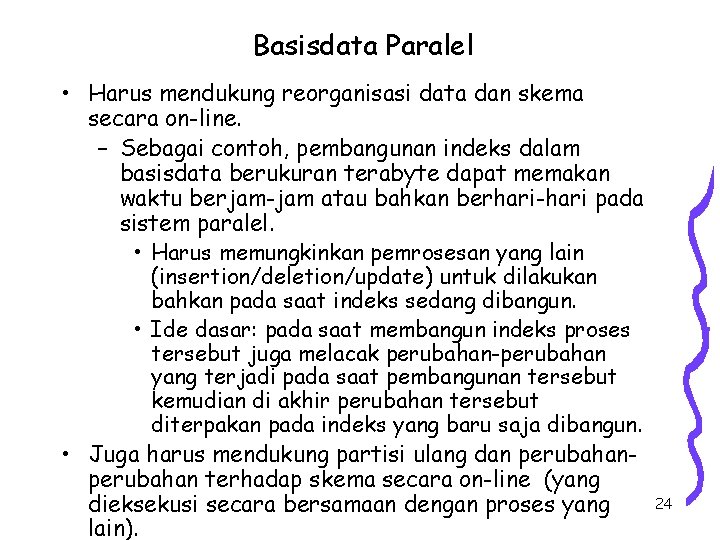 Basisdata Paralel

• Harus mendukung reorganisasi data dan skema secara on-line.
– Sebagai contoh, pembangunan indeks dalam basisdata berukuran terabyte dapat memakan waktu berjam-jam atau bahkan berhari-hari pada sistem paralel.
• Harus memungkinkan pemrosesan yang lain (insertion/deletion/update) untuk dilakukan bahkan pada saat indeks sedang dibangun.
• Ide dasar: pada saat membangun indeks proses tersebut juga melacak perubahan-perubahan yang terjadi pada saat pembangunan tersebut kemudian di akhir perubahan tersebut diterpakan pada indeks yang baru saja dibangun.
• Juga harus mendukung partisi ulang dan perubahan-perubahan terhadap skema secara on-line (yang dieksekusi secara bersamaan dengan proses yang lain).

24